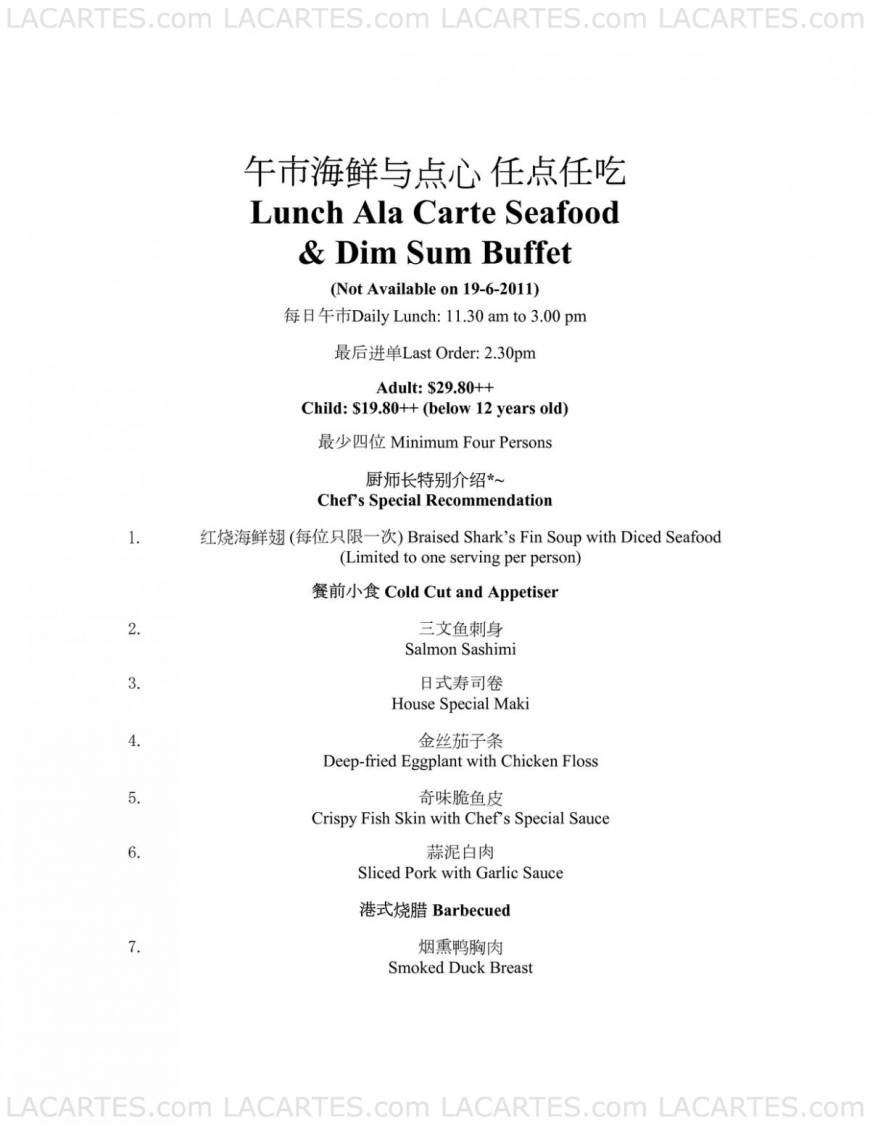 LACARTES.com LACARTES.com LACARTES.com LACARTES.com

午市海鲜与点心 任点任吃
Lunch Ala Carte Seafood & Dim Sum Buffet

(Not Available on 19-6-2011)

每日午市Daily Lunch: 11.30 am to 3.00 pm

最后进单Last Order: 2.30pm

Adult: $29.80++
Child: $19.80++ (below 12 years old)

最少四位 Minimum Four Persons

厨师长特别介绍*~
Chef's Special Recommendation

1. 红烧海鲜翅 (每位只限一次) Braised Shark's Fin Soup with Diced Seafood (Limited to one serving per person)

餐前小食 Cold Cut and Appetiser

2. 三文鱼刺身
Salmon Sashimi

3. 日式寿司卷
House Special Maki

4. 金丝茄子条
Deep-fried Eggplant with Chicken Floss

5. 奇味脆鱼皮
Crispy Fish Skin with Chef's Special Sauce

6. 蒜泥白肉
Sliced Pork with Garlic Sauce

港式烧腊 Barbecued

7. 烟熏鸭胸肉
Smoked Duck Breast

LACARTES.com LACARTES.com LACARTES.com LACARTES.com